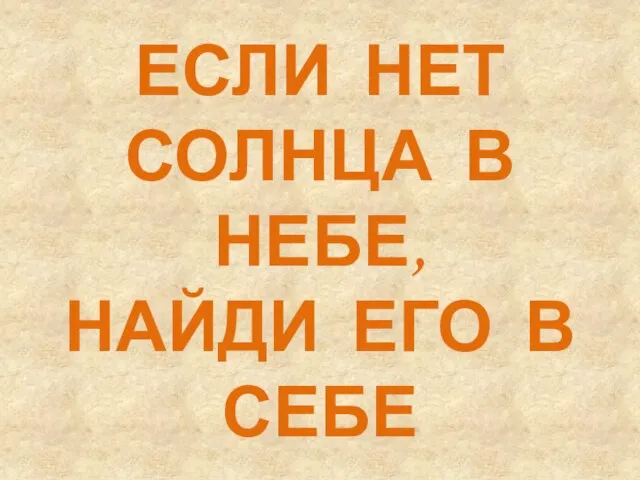 ЕСЛИ НЕТ СОЛНЦА В НЕБЕ, НАЙДИ ЕГО В СЕБЕ